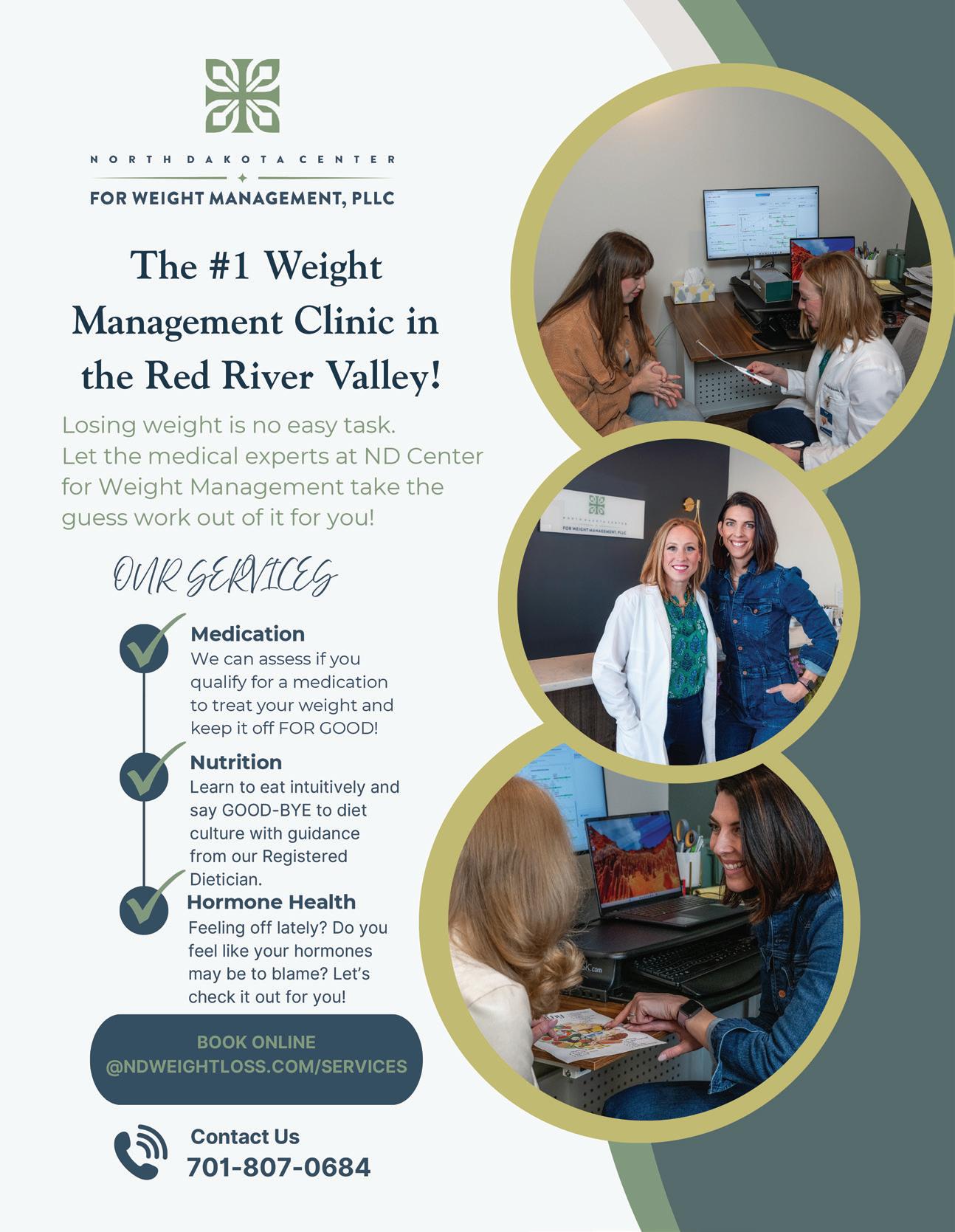 NORTH DAKOTA CENTER

FOR WEIGHT MANAGEMENT, PLLC

The #1 Weight Management Clinic in the Red River Valley!

Losing weight is no easy task. Let the medical experts at ND Center for Weight Management take the guess work out of it for you!

OUR SERVICES

Medication
We can assess if you qualify for a medication to treat your weight and keep it off FOR GOOD!

Nutrition
Learn to eat intuitively and say GOOD-BYE to diet culture with guidance from our Registered Dietician.

Hormone Health
Feeling off lately? Do you feel like your hormones may be to blame? Let's check it out for you!

BOOK ONLINE
@NDWEIGHTLOSS.COM/SERVICES

Contact Us
701-807-0684